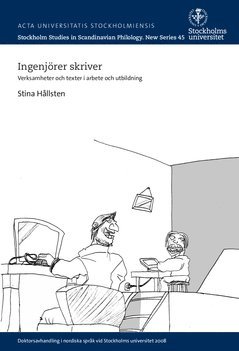 ACTA UNIVERSITATIS STOCKHOLMIENSIS
Stockholm Studies in Scandinavian Philology. New Series 45

Stockholms universitet

Ingenjörer skriver
Verksamheter och texter i arbete och utbildning

Stina Hållsten

Doktorsavhandling i nordiska språk vid Stockholms universitet 2008